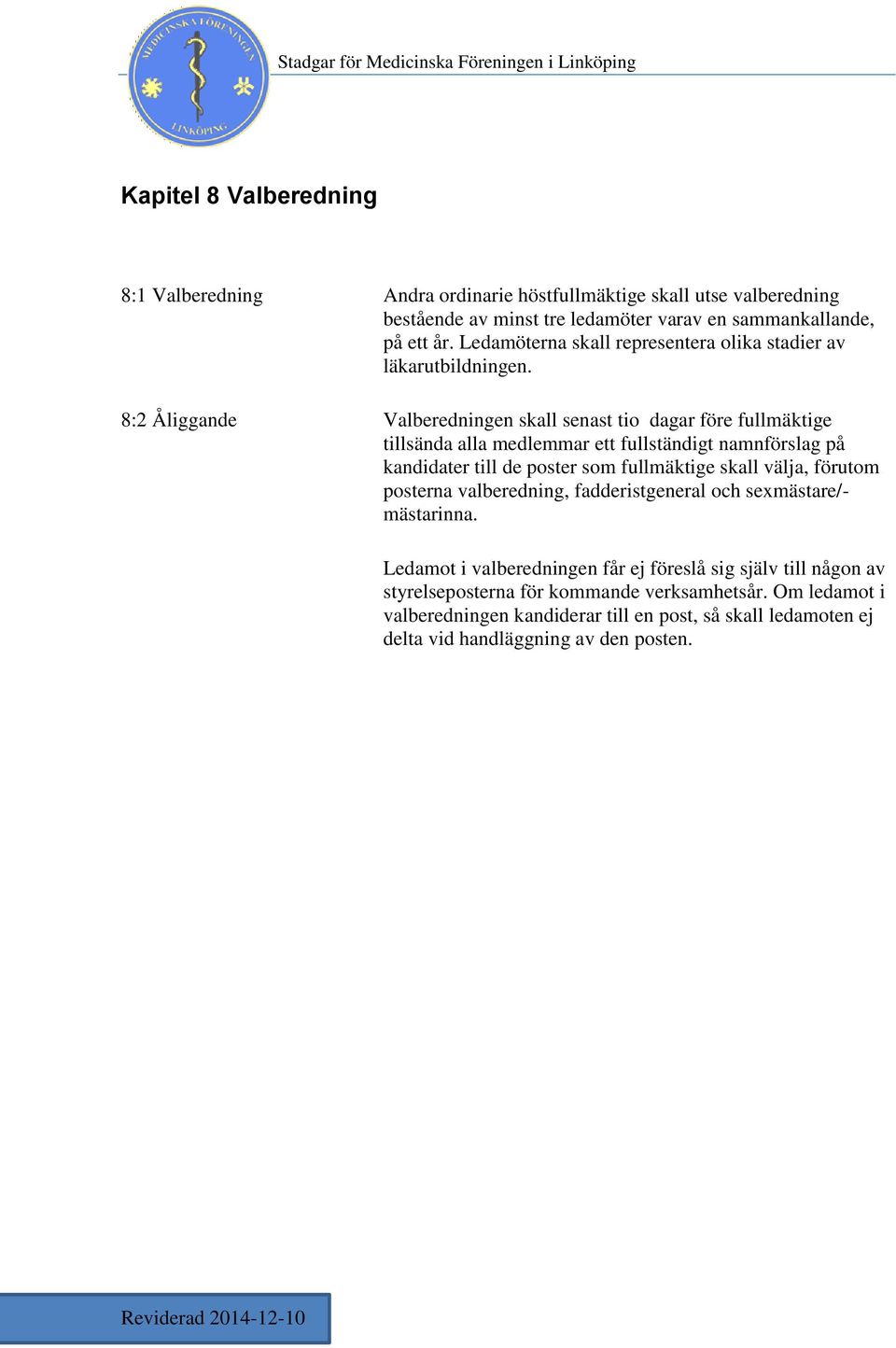 MEDICINSKA FÖRENINGEN
LINKÖPING

Stadgar för Medicinska Föreningen i Linköping

Kapitel 8 Valberedning

8:1 Valberedning

Andra ordinarie höstfullmäktige skall utse valberedning bestående av minst tre ledamöter varav en sammankallande, på ett år. Ledamöterna skall representera olika stadier av läkarutbildningen.

8:2 Åliggande

Valberedningen skall senast tio dagar före fullmäktige tillsända alla medlemmar ett fullständigt namnförslag på kandidater till de poster som fullmäktige skall välja, förutom posterna valberedning, fadderistgeneral och sexmästare/-mästarinna.

Ledamot i valberedningen får ej föreslå sig själv till någon av styrelseposterna för kommande verksamhetsår. Om ledamot i valberedningen kandiderar till en post, så skall ledamoten ej delta vid handläggning av den posten.

Reviderad 2014-12-10